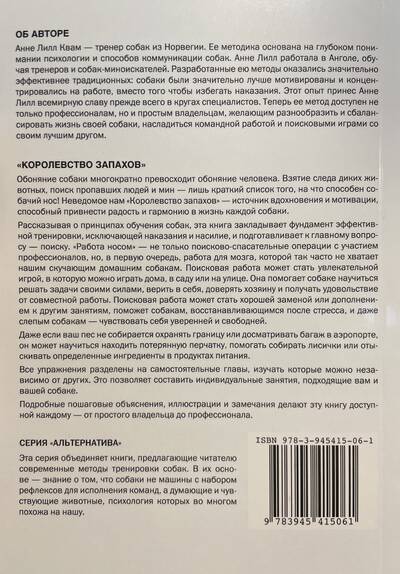 ОБ АВТОРЕ

Анне Лилл Квам — тренер собак из Норвегии. Ее методика основана на глубоком понимании психологии и способов коммуникации собак. Анне Лилл работала в Анголе, обучая тренеров и собак-миноискателей. Разработанные ею методы оказались значительно эффективнее традиционных: собаки были значительно лучше мотивированы и концентрировались на работе, вместо того чтобы избегать наказания. Этот опыт принес Анне Лилл всемирную славу прежде всего в кругах специалистов. Теперь ее метод доступен не только профессионалам, но и простым владельцам, желающим разнообразить и сбалансировать жизнь своей собаки, насладиться командной работой и поисковыми играми со своим лучшим другом.

«КОРОЛЕВСТВО ЗАПАХОВ»

Обоняние собаки многократно превосходит обоняние человека. Взятие следа диких животных, поиск пропавших людей и мин — лишь краткий список того, на что способен собачий нос! Неведомое нам «Королевство запахов» — источник вдохновения и мотивации, способный привнести радость и гармонию в жизнь каждой собаки.

Рассказывая о принципах обучения собак, эта книга закладывает фундамент эффективной тренировки, исключающей наказания и насилие, и подготавливает к главному вопросу — поиску. «Работа носом» — не только поисково-спасательные операции с участием профессионалов, но, в первую очередь, работа для мозга, которой так часто не хватает нашим скучающим домашним собакам. Поисковая работа может стать увлекательной игрой, в которую можно играть дома, в саду или на улице. Она помогает собаке научиться решать задачи своими силами, верить в себя, доверять хозяину и получать удовольствие от совместной работы. Поисковая работа может стать хорошей заменой или дополнением к другим занятиям, поможет собакам, восстанавливающимся после стресса, и даже слепым собакам — чувствовать себя уверенней и свободней.

Даже если ваш пес не собирается охранять границу или досматривать багаж в аэропорте, он может научиться находить потерянную перчатку, помогать собирать лисички или отыскивать определенные ингредиенты в продуктах питания.

Все упражнения разделены на самостоятельные главы, изучать которые можно независимо от других. Это позволяет составить индивидуальные занятия, подходящие вам и вашей собаке.

Подробные пошаговые объяснения, иллюстрации и замечания делают эту книгу доступной каждому — от простого владельца до профессионала.

СЕРИЯ «АЛЬТЕРНАТИВА»

Эта серия объединяет книги, предлагающие читателю современные методы тренировки собак. В их основе — знание о том, что собаки не машины с набором рефлексов для исполнения команд, а думающие и чувствующие животные, психология которых во многом похожа на нашу.

ISBN 978-3-945415-06-1

9 783945 415061